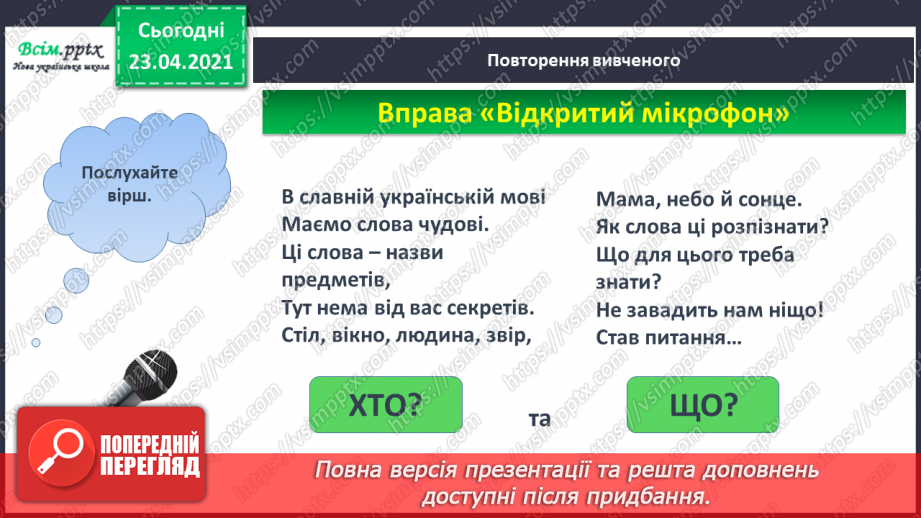 Всім.pptx
Нова українська школа

Сьогодні
23.04.2021

Повторення вивченого

Вправа «Відкритий мікрофон»

Послухайте вірш.

В славній українській мові
Маємо слова чудові.
Ці слова – назви предметів,
Тут нема від вас секретів.
Стіл, вікно, людина, звір,

Мама, небо й сонце.
Як слова ці розпізнати?
Що для цього треба знати?
Не завадить нам ніщо!
Став питання…

ХТО?

та

ЩО?

ПОПЕРЕДНІЙ ПЕРЕГЛЯД

Повна версія презентації та решта доповнень доступні після придбання.

https://vsimpptx.com